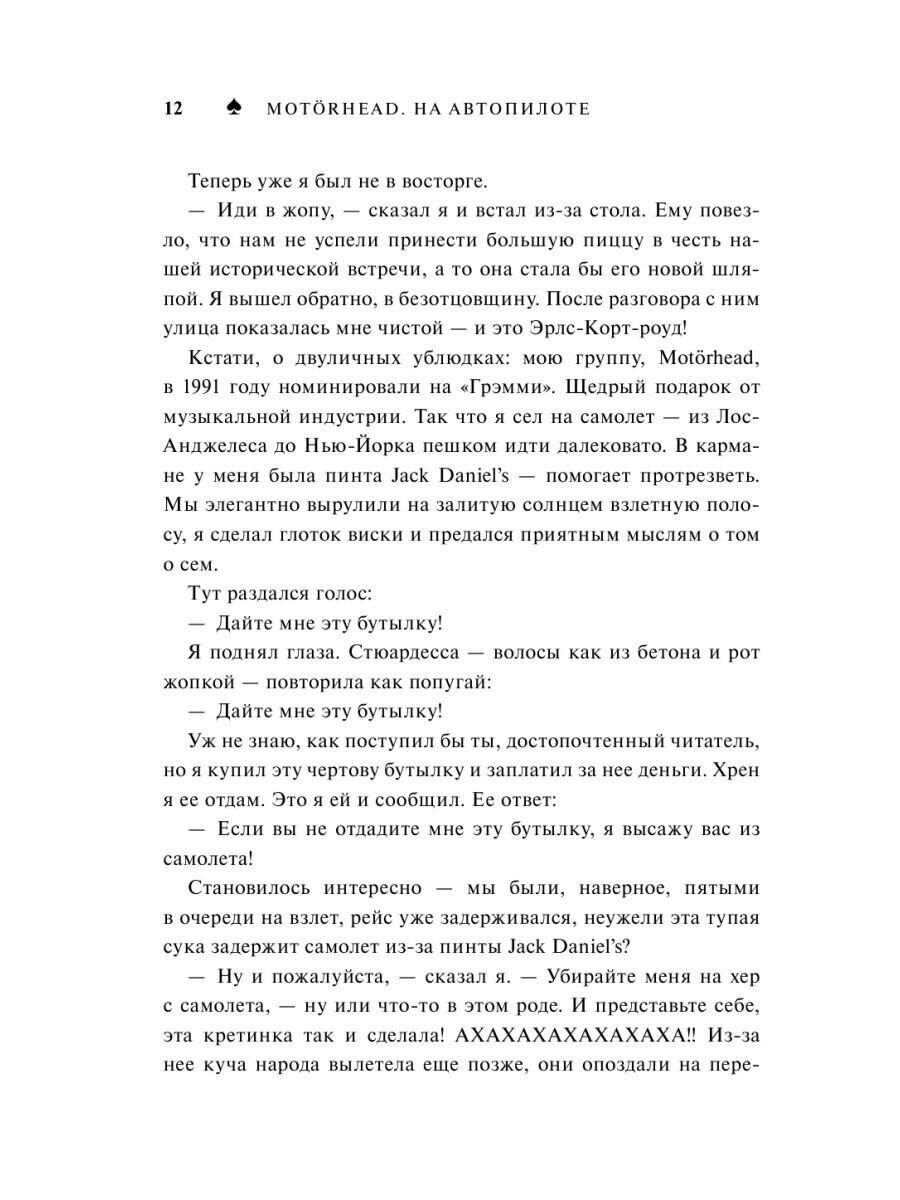 12 ♠ MOTÖRHEAD. НА АВТОПИЛОТЕ

Теперь уже я был не в восторге.

— Иди в жопу, — сказал я и встал из-за стола. Ему повезло, что нам не успели принести большую пиццу в честь нашей исторической встречи, а то она стала бы его новой шляпой. Я вышел обратно, в безотцовщину. После разговора с ним улица показалась мне чистой — и это Эрлс-Корт-роуд!

Кстати, о двуличных ублюдках: мою группу, Motörhead, в 1991 году номинировали на «Грэмми». Щедрый подарок от музыкальной индустрии. Так что я сел на самолет — из Лос-Анджелеса до Нью-Йорка пешком идти далековато. В кармане у меня была пинта Jack Daniel's — помогает протрезветь. Мы элегантно вырулили на залитую солнцем взлетную полосу, я сделал глоток виски и предался приятным мыслям о том о сем.

Тут раздался голос:

— Дайте мне эту бутылку!

Я поднял глаза. Стюардесса — волосы как из бетона и рот жопкой — повторила как попугай:

— Дайте мне эту бутылку!

Уж не знаю, как поступил бы ты, достопочтенный читатель, но я купил эту чертову бутылку и заплатил за нее деньги. Хрен я ее отдам. Это я ей и сообщил. Ее ответ:

— Если вы не отдадите мне эту бутылку, я высажу вас из самолета!

Становилось интересно — мы были, наверное, пятыми в очереди на взлет, рейс уже задерживался, неужели эта тупая сука задержит самолет из-за пинты Jack Daniel's?

— Ну и пожалуйста, — сказал я. — Убирайте меня на хер с самолета, — ну или что-то в этом роде. И представьте себе, эта кретинка так и сделала! АХАХАХАХАХАХАХА!! Из-за нее куча народа вылетела еще позже, они опоздали на пере-